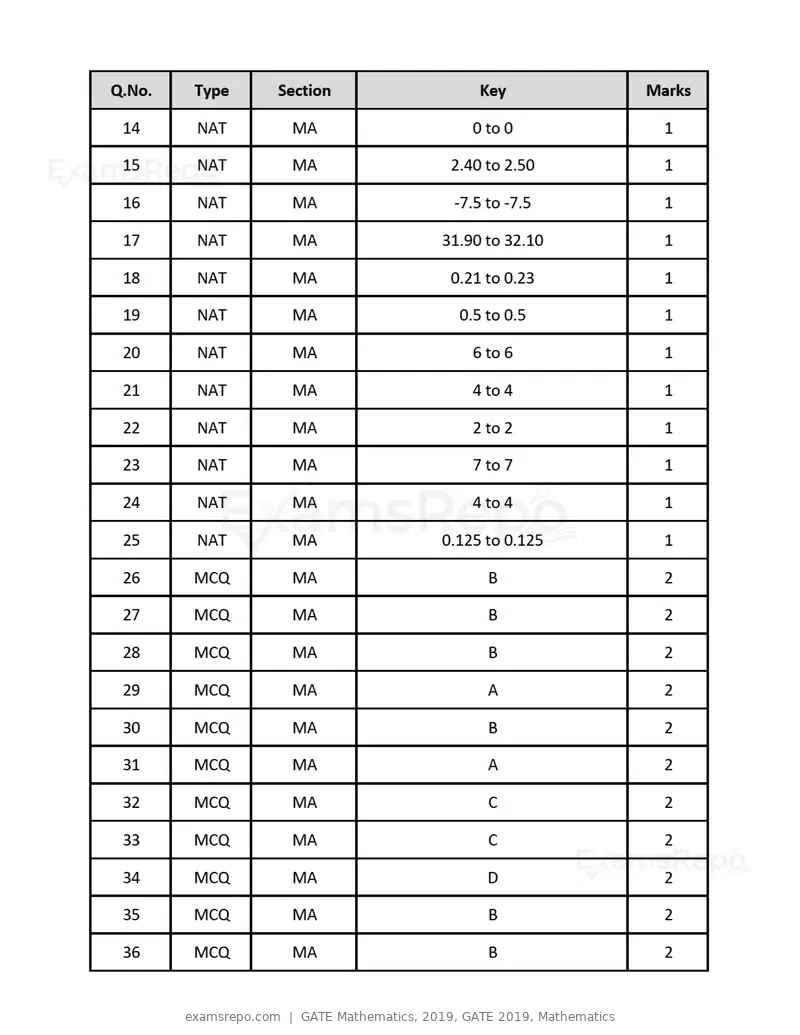 | Q.No. | Type | Section | Key | Marks |
|---|---|---|---|---|
| 14 | NAT | MA | 0 to 0 | 1 |
| 15 | NAT | MA | 2.40 to 2.50 | 1 |
| 16 | NAT | MA | -7.5 to -7.5 | 1 |
| 17 | NAT | MA | 31.90 to 32.10 | 1 |
| 18 | NAT | MA | 0.21 to 0.23 | 1 |
| 19 | NAT | MA | 0.5 to 0.5 | 1 |
| 20 | NAT | MA | 6 to 6 | 1 |
| 21 | NAT | MA | 4 to 4 | 1 |
| 22 | NAT | MA | 2 to 2 | 1 |
| 23 | NAT | MA | 7 to 7 | 1 |
| 24 | NAT | MA | 4 to 4 | 1 |
| 25 | NAT | MA | 0.125 to 0.125 | 1 |
| 26 | MCQ | MA | B | 2 |
| 27 | MCQ | MA | B | 2 |
| 28 | MCQ | MA | B | 2 |
| 29 | MCQ | MA | A | 2 |
| 30 | MCQ | MA | B | 2 |
| 31 | MCQ | MA | A | 2 |
| 32 | MCQ | MA | C | 2 |
| 33 | MCQ | MA | C | 2 |
| 34 | MCQ | MA | D | 2 |
| 35 | MCQ | MA | B | 2 |
| 36 | MCQ | MA | B | 2 |

examsrepo.com | GATE Mathematics, 2019, GATE 2019, Mathematics

ExamsRepo